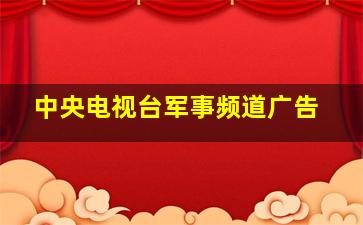 中央电视台军事频道广告